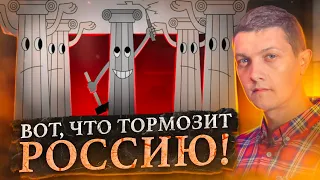 ВОТ, ЧТО ТОРМОЗИТ
РОССИЮ!